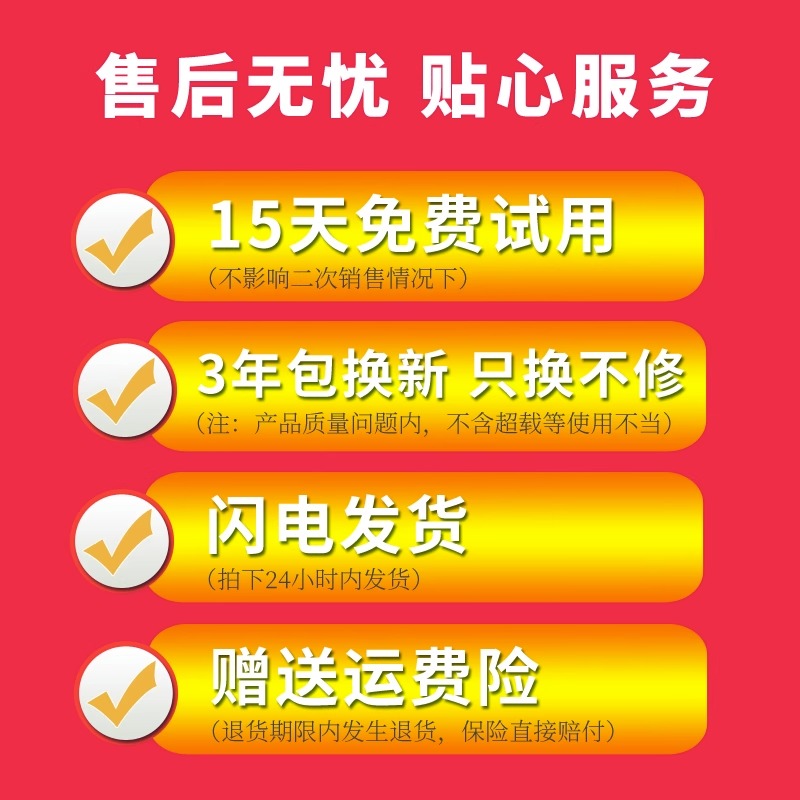 售后无忧 贴心服务

15天免费试用
(不影响二次销售情况下)

3年包换新 只换不修
(注：产品质量问题内，不含超载等使用不当)

闪电发货
(拍下24小时内发货)

赠送运费险
(退货期限内发生退货，保险直接赔付)